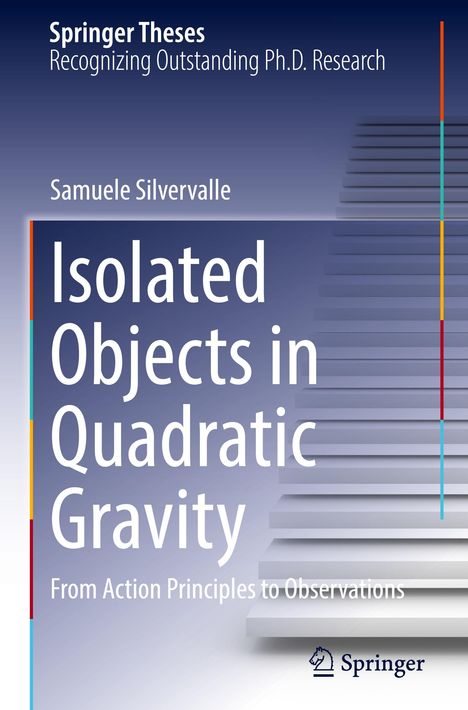 Springer Theses
Recognizing Outstanding Ph.D. Research

Samuele Silvervalle

Isolated Objects in Quadratic Gravity

From Action Principles to Observations

Springer